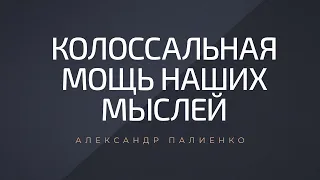 КОЛОССАЛЬНАЯ МОЩЬ НАШИХ МЫСЛЕЙ

АЛЕКСАНДР ПАЛИЕНКО